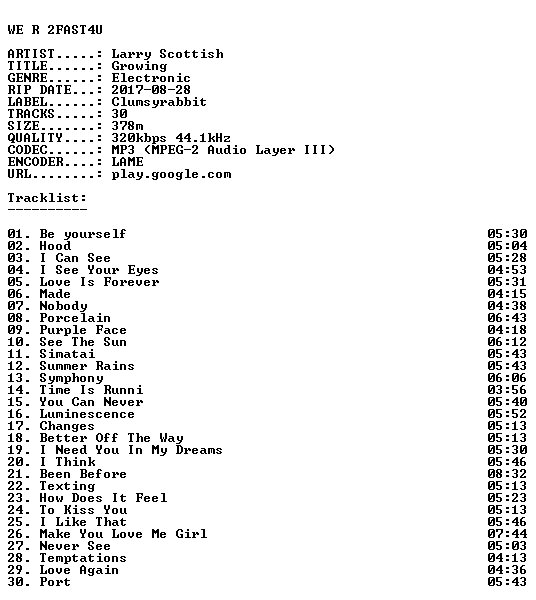 WE R 2FAST4U

ARTIST.....: Larry Scottish
TITLE......: Growing
GENRE......: Electronic
RIP DATE...: 2017-08-28
LABEL......: Clumsyrabbit
TRACKS.....: 30
SIZE.......: 378m
QUALITY....: 320kbps 44.1kHz
CODEC......: MP3 (MPEG-2 Audio Layer III)
ENCODER....: LAME
URL........: play.google.com

Tracklist:
----------

01. Be yourself 05:30
02. Hood 05:04
03. I Can See 05:28
04. I See Your Eyes 04:53
05. Love Is Forever 05:31
06. Made 04:15
07. Nobody 04:38
08. Porcelain 06:43
09. Purple Face 04:18
10. See The Sun 06:12
11. Simatai 05:43
12. Summer Rains 05:43
13. Symphony 06:06
14. Time Is Runni 03:56
15. You Can Never 05:40
16. Luminescence 05:52
17. Changes 05:13
18. Better Off The Way 05:13
19. I Need You In My Dreams 05:30
20. I Think 05:46
21. Been Before 08:32
22. Texting 05:13
23. How Does It Feel 05:23
24. To Kiss You 05:13
25. I Like That 05:46
26. Make You Love Me Girl 07:44
27. Never See 05:03
28. Temptations 04:13
29. Love Again 04:36
30. Port 05:43